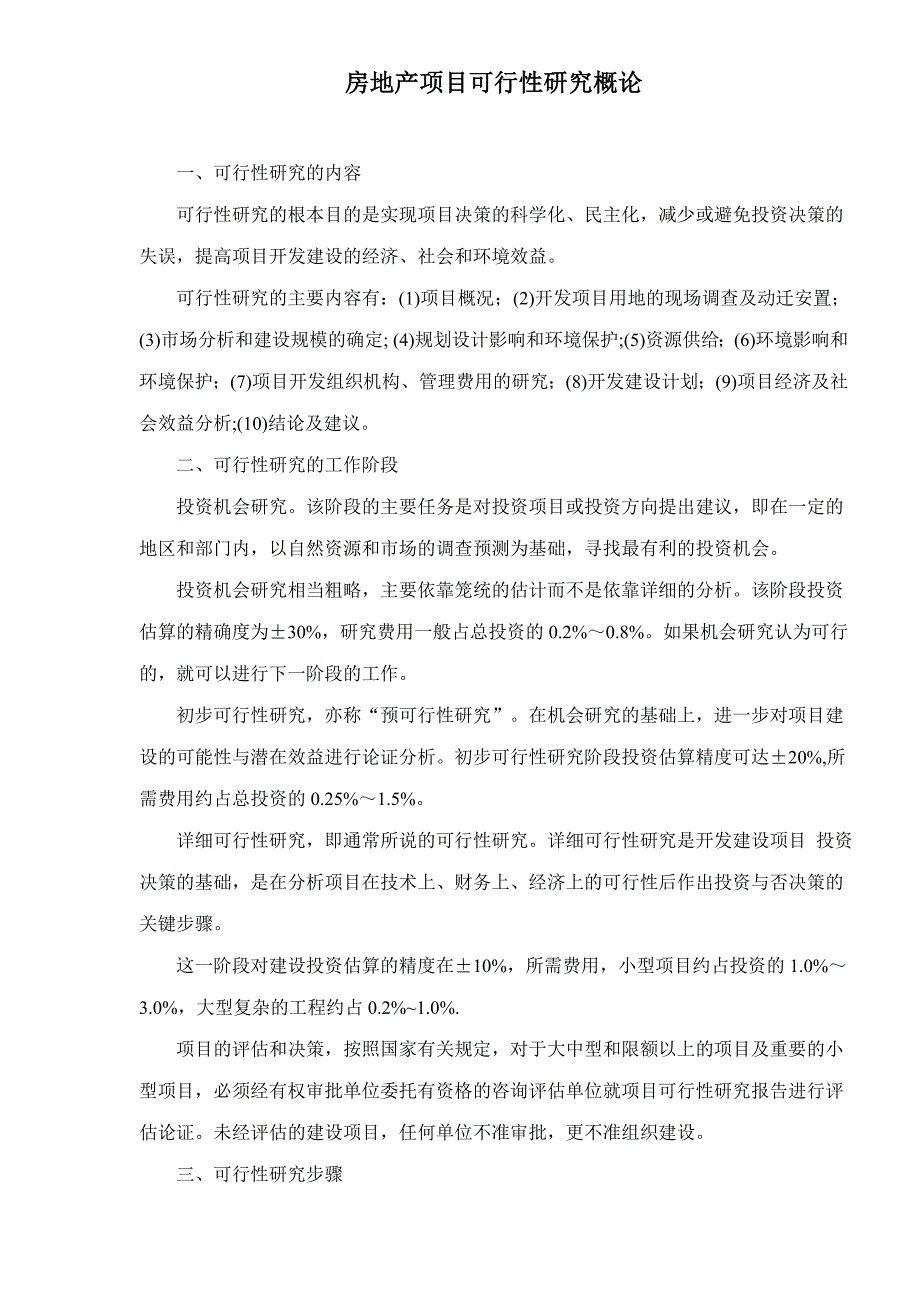 房地产项目可行性研究概论

一、可行性研究的内容

可行性研究的根本目的是实现项目决策的科学化、民主化，减少或避免投资决策的失误，提高项目开发建设的经济、社会和环境效益。

可行性研究的主要内容有：(1)项目概况；(2)开发项目用地的现场调查及动迁安置；(3)市场分析和建设规模的确定; (4)规划设计影响和环境保护;(5)资源供给；(6)环境影响和环境保护；(7)项目开发组织机构、管理费用的研究；(8)开发建设计划；(9)项目经济及社会效益分析;(10)结论及建议。

二、可行性研究的工作阶段

投资机会研究。该阶段的主要任务是对投资项目或投资方向提出建议，即在一定的地区和部门内，以自然资源和市场的调查预测为基础，寻找最有利的投资机会。

投资机会研究相当粗略，主要依靠笼统的估计而不是依靠详细的分析。该阶段投资估算的精确度为±30%，研究费用一般占总投资的 0.2%～0.8%。如果机会研究认为可行的，就可以进行下一阶段的工作。

初步可行性研究，亦称“预可行性研究”。在机会研究的基础上，进一步对项目建设的可能性与潜在效益进行论证分析。初步可行性研究阶段投资估算精度可达±20%,所需费用约占总投资的 0.25%～1.5%。

详细可行性研究，即通常所说的可行性研究。详细可行性研究是开发建设项目 投资决策的基础，是在分析项目在技术上、财务上、经济上的可行性后作出投资与否决策的关键步骤。

这一阶段对建设投资估算的精度在±10%，所需费用，小型项目约占投资的 1.0%～3.0%，大型复杂的工程约占 0.2%~1.0%.

项目的评估和决策，按照国家有关规定，对于大中型和限额以上的项目及重要的小型项目，必须经有权审批单位委托有资格的咨询评估单位就项目可行性研究报告进行评估论证。未经评估的建设项目，任何单位不准审批，更不准组织建设。

三、可行性研究步骤